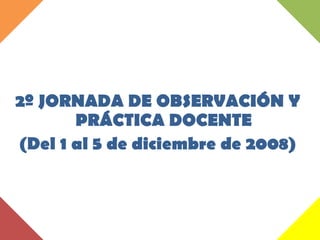 2º JORNADA DE OBSERVACIÓN Y PRÁCTICA DOCENTE
(Del 1 al 5 de diciembre de 2008)